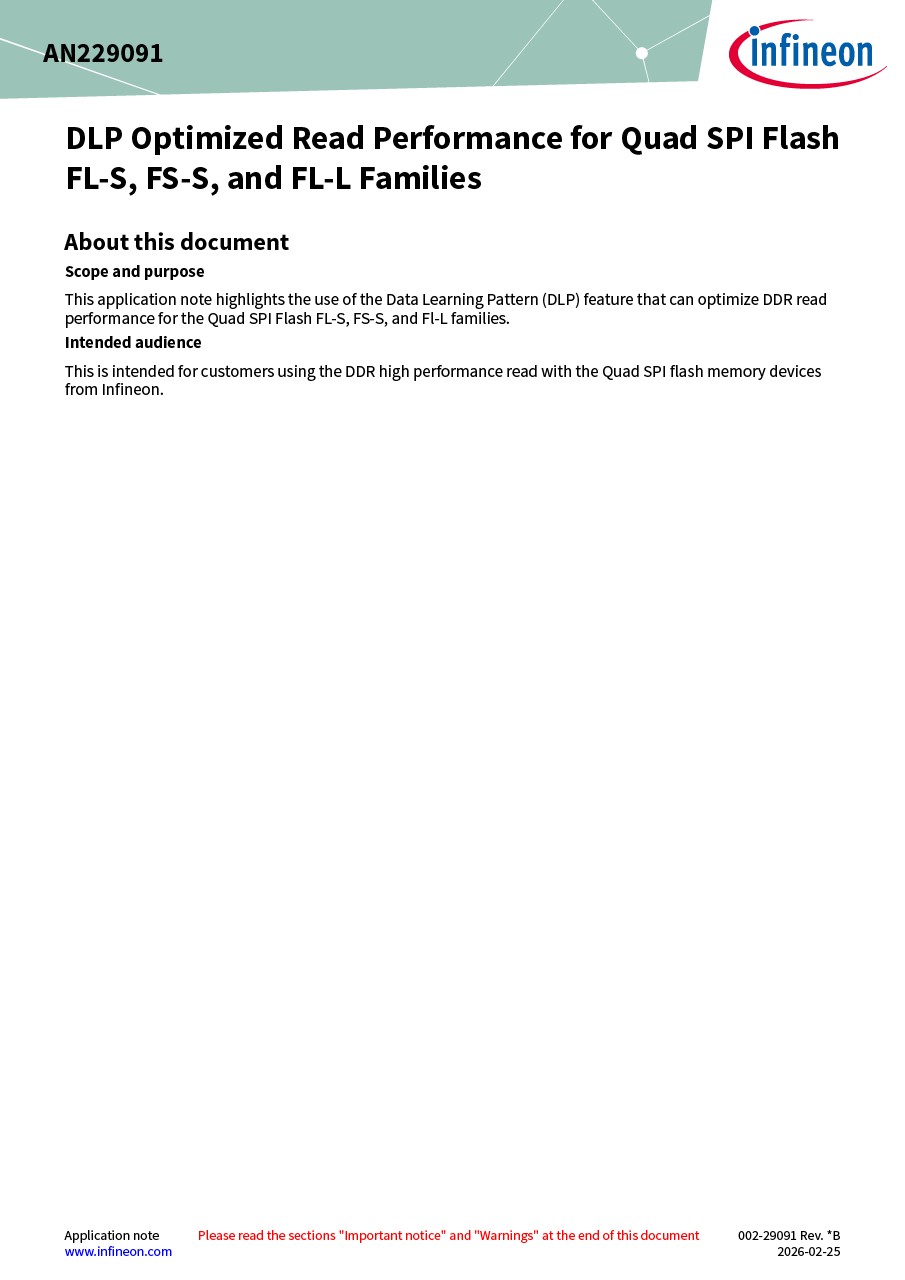 AN229091

infineon

DLP Optimized Read Performance for Quad SPI Flash FL-S, FS-S, and FL-L Families

About this document

Scope and purpose

This application note highlights the use of the Data Learning Pattern (DLP) feature that can optimize DDR read performance for the Quad SPI Flash FL-S, FS-S, and Fl-L families.

Intended audience

This is intended for customers using the DDR high performance read with the Quad SPI flash memory devices from Infineon.

Application note
www.infineon.com

Please read the sections "Important notice" and "Warnings" at the end of this document

002-29091 Rev. *B
2026-02-25